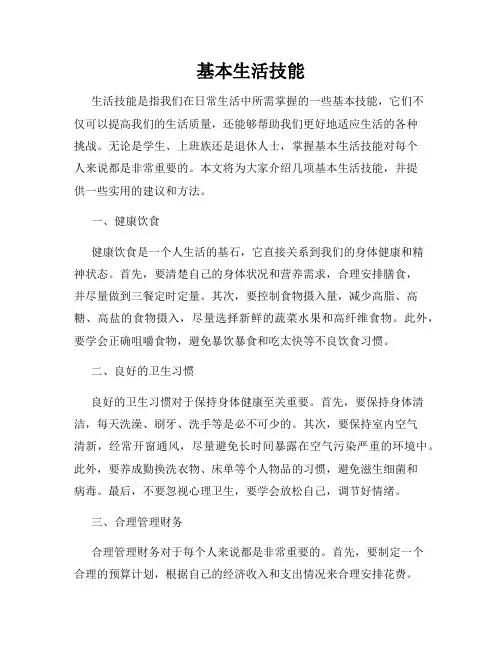 基本生活技能

生活技能是指我们在日常生活中所需掌握的一些基本技能，它们不仅可以提高我们的生活质量，还能够帮助我们更好地适应生活的各种挑战。无论是学生、上班族还是退休人士，掌握基本生活技能对每个人来说都是非常重要的。本文将为大家介绍几项基本生活技能，并提供一些实用的建议和方法。

一、健康饮食

健康饮食是一个人生活的基石，它直接关系到我们的身体健康和精神状态。首先，要清楚自己的身体状况和营养需求，合理安排膳食，并尽量做到三餐定时定量。其次，要控制食物摄入量，减少高脂、高糖、高盐的食物摄入，尽量选择新鲜的蔬菜水果和高纤维食物。此外，要学会正确咀嚼食物，避免暴饮暴食和吃太快等不良饮食习惯。

二、良好的卫生习惯

良好的卫生习惯对于保持身体健康至关重要。首先，要保持身体清洁，每天洗澡、刷牙、洗手等是必不可少的。其次，要保持室内空气清新，经常开窗通风，尽量避免长时间暴露在空气污染严重的环境中。此外，要养成勤换洗衣物、床单等个人物品的习惯，避免滋生细菌和病毒。最后，不要忽视心理卫生，要学会放松自己，调节好情绪。

三、合理管理财务

合理管理财务对于每个人来说都是非常重要的。首先，要制定一个合理的预算计划，根据自己的经济收入和支出情况来合理安排花费。